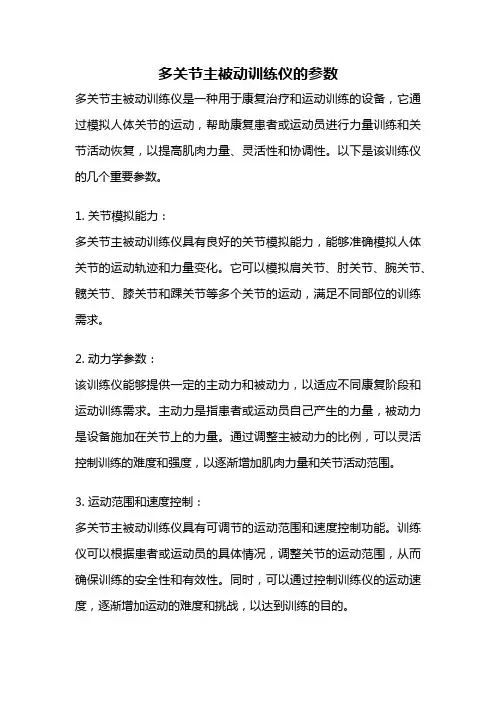 多关节主被动训练仪的参数

多关节主被动训练仪是一种用于康复治疗和运动训练的设备，它通过模拟人体关节的运动，帮助康复患者或运动员进行力量训练和关节活动恢复，以提高肌肉力量、灵活性和协调性。以下是该训练仪的几个重要参数。

1. 关节模拟能力：
多关节主被动训练仪具有良好的关节模拟能力，能够准确模拟人体关节的运动轨迹和力量变化。它可以模拟肩关节、肘关节、腕关节、髋关节、膝关节和踝关节等多个关节的运动，满足不同部位的训练需求。

2. 动力学参数：
该训练仪能够提供一定的主动力和被动力，以适应不同康复阶段和运动训练需求。主动力是指患者或运动员自己产生的力量，被动力是设备施加在关节上的力量。通过调整主被动力的比例，可以灵活控制训练的难度和强度，以逐渐增加肌肉力量和关节活动范围。

3. 运动范围和速度控制：
多关节主被动训练仪具有可调节的运动范围和速度控制功能。训练仪可以根据患者或运动员的具体情况，调整关节的运动范围，从而确保训练的安全性和有效性。同时，可以通过控制训练仪的运动速度，逐渐增加运动的难度和挑战，以达到训练的目的。